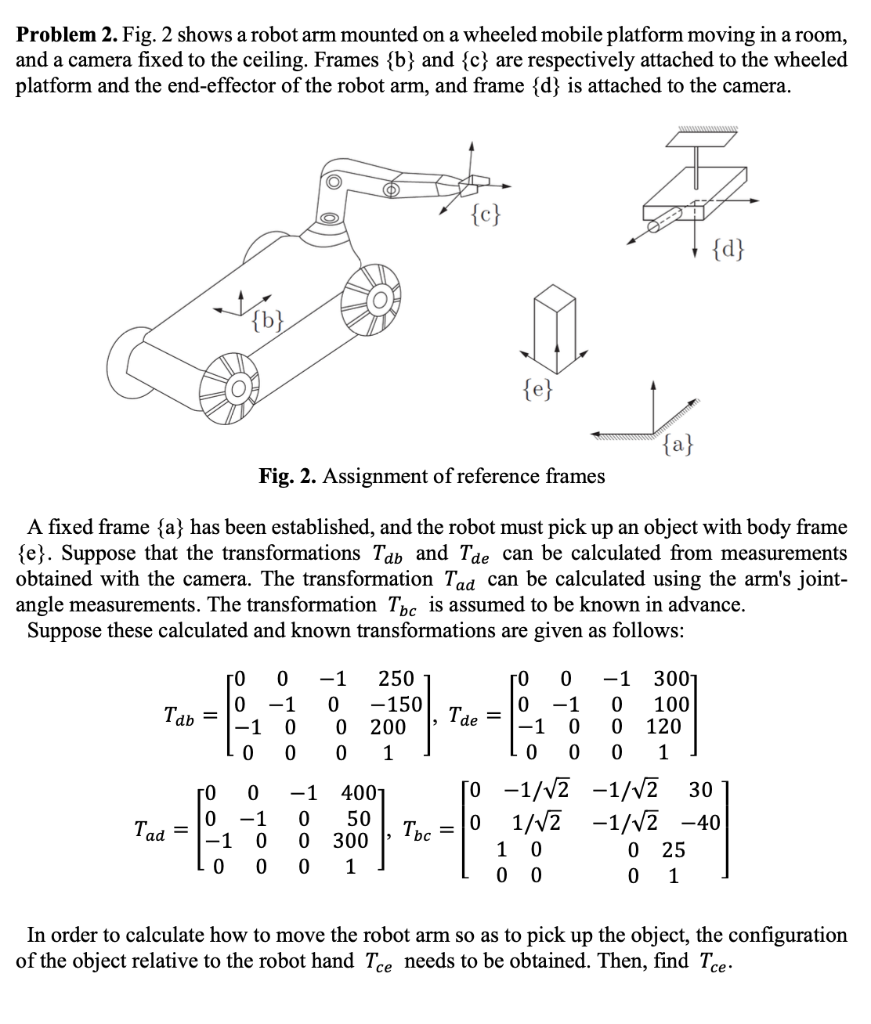 **Problem 2.** Fig. 2 shows a robot arm mounted on a wheeled mobile platform moving in a room, and a camera fixed to the ceiling. Frames {b} and {c} are respectively attached to the wheeled platform and the end-effector of the robot arm, and frame {d} is attached to the camera.

{c}

{d}

{b}

{e}

{a}

**Fig. 2.** Assignment of reference frames

A fixed frame {a} has been established, and the robot must pick up an object with body frame {e}. Suppose that the transformations $T_{db}$ and $T_{de}$ can be calculated from measurements obtained with the camera. The transformation $T_{ad}$ can be calculated using the arm's joint-angle measurements. The transformation $T_{bc}$ is assumed to be known in advance.
Suppose these calculated and known transformations are given as follows:

$T_{db} = \begin{bmatrix} 0 & 0 & -1 & 250 \\ 0 & -1 & 0 & -150 \\ -1 & 0 & 0 & 200 \\ 0 & 0 & 0 & 1 \end{bmatrix}$, $T_{de} = \begin{bmatrix} 0 & 0 & -1 & 300 \\ 0 & -1 & 0 & 100 \\ -1 & 0 & 0 & 120 \\ 0 & 0 & 0 & 1 \end{bmatrix}$

$T_{ad} = \begin{bmatrix} 0 & 0 & -1 & 400 \\ 0 & -1 & 0 & 50 \\ -1 & 0 & 0 & 300 \\ 0 & 0 & 0 & 1 \end{bmatrix}$, $T_{bc} = \begin{bmatrix} 0 & -1/\sqrt{2} & -1/\sqrt{2} & 30 \\ 0 & 1/\sqrt{2} & -1/\sqrt{2} & -40 \\ 1 & 0 & 0 & 25 \\ 0 & 0 & 0 & 1 \end{bmatrix}$

In order to calculate how to move the robot arm so as to pick up the object, the configuration of the object relative to the robot hand $T_{ce}$ needs to be obtained. Then, find $T_{ce}$.